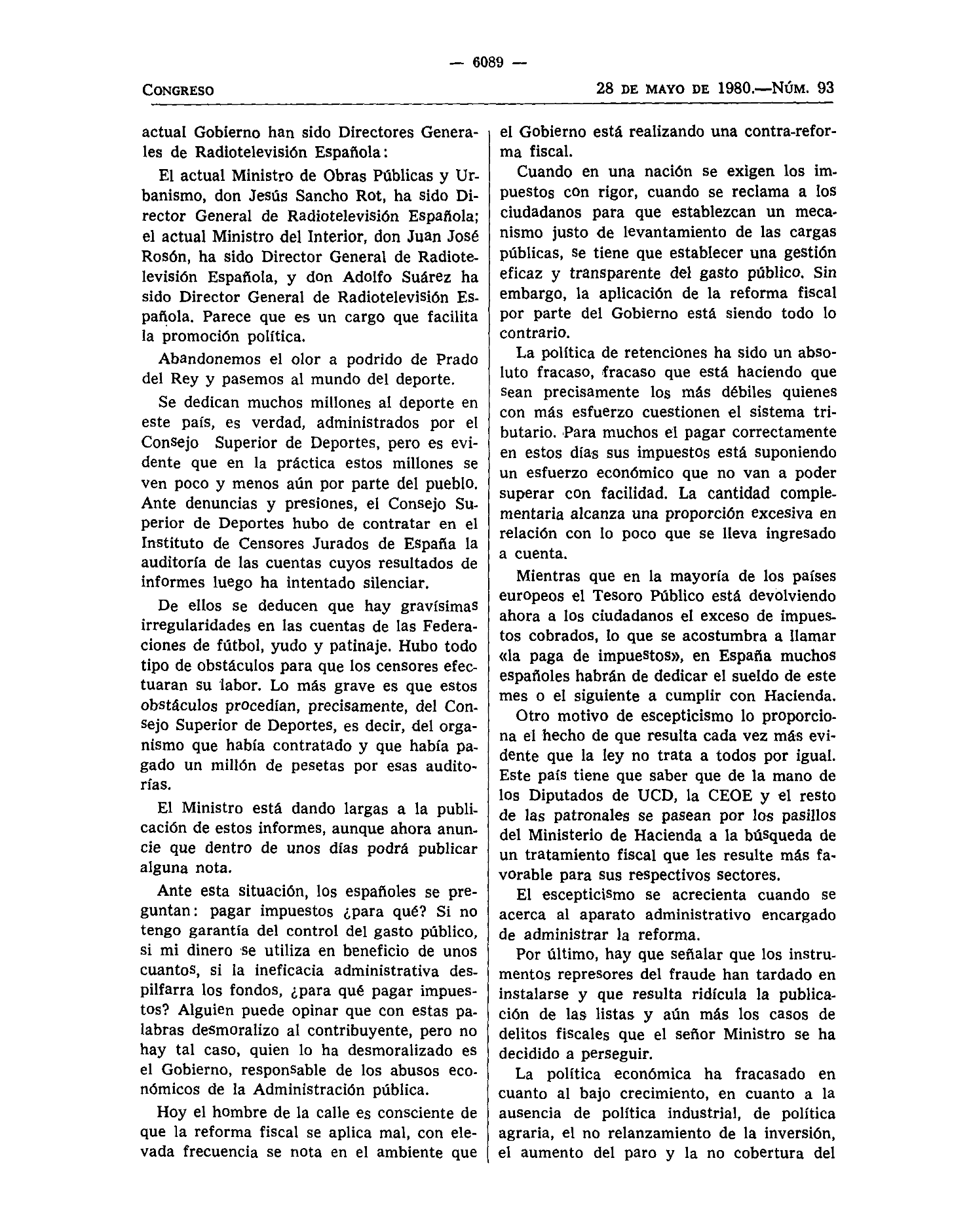 — 6089 —

CONGRESO

28 DE MAYO DE 1980.—NÚM. 93

actual Gobierno han sido Directores Generales de Radiotelevisión Española:

El actual Ministro de Obras Públicas y Urbanismo, don Jesús Sancho Rot, ha sido Director General de Radiotelevisión Española; el actual Ministro del Interior, don Juan José Rosón, ha sido Director General de Radiotelevisión Española, y don Adolfo Suárez ha sido Director General de Radiotelevisión Española. Parece que es un cargo que facilita la promoción política.

Abandonemos el olor a podrido de Prado del Rey y pasemos al mundo del deporte.

Se dedican muchos millones al deporte en este país, es verdad, administrados por el Consejo Superior de Deportes, pero es evidente que en la práctica estos millones se ven poco y menos aún por parte del pueblo. Ante denuncias y presiones, el Consejo Superior de Deportes hubo de contratar en el Instituto de Censores Jurados de España la auditoría de las cuentas cuyos resultados de informes luego ha intentado silenciar.

De ellos se deducen que hay gravísimas irregularidades en las cuentas de las Federaciones de fútbol, yudo y patinaje. Hubo todo tipo de obstáculos para que los censores efectuaran su labor. Lo más grave es que estos obstáculos procedían, precisamente, del Consejo Superior de Deportes, es decir, del organismo que había contratado y que había pagado un millón de pesetas por esas auditorías.

El Ministro está dando largas a la publicación de estos informes, aunque ahora anuncie que dentro de unos días podrá publicar alguna nota.

Ante esta situación, los españoles se preguntan: pagar impuestos ¿para qué? Si no tengo garantía del control del gasto público, si mi dinero se utiliza en beneficio de unos cuantos, si la ineficacia administrativa despilfarra los fondos, ¿para qué pagar impuestos? Alguien puede opinar que con estas palabras desmoralizo al contribuyente, pero no hay tal caso, quien lo ha desmoralizado es el Gobierno, responsable de los abusos económicos de la Administración pública.

Hoy el hombre de la calle es consciente de que la reforma fiscal se aplica mal, con elevada frecuencia se nota en el ambiente que el Gobierno está realizando una contra-reforma fiscal.

Cuando en una nación se exigen los impuestos con rigor, cuando se reclama a los ciudadanos para que establezcan un mecanismo justo de levantamiento de las cargas públicas, se tiene que establecer una gestión eficaz y transparente del gasto público. Sin embargo, la aplicación de la reforma fiscal por parte del Gobierno está siendo todo lo contrario.

La política de retenciones ha sido un absoluto fracaso, fracaso que está haciendo que sean precisamente los más débiles quienes con más esfuerzo cuestionen el sistema tributario. Para muchos el pagar correctamente en estos días sus impuestos está suponiendo un esfuerzo económico que no van a poder superar con facilidad. La cantidad complementaria alcanza una proporción excesiva en relación con lo poco que se lleva ingresado a cuenta.

Mientras que en la mayoría de los países europeos el Tesoro Público está devolviendo ahora a los ciudadanos el exceso de impuestos cobrados, lo que se acostumbra a llamar «la paga de impuestos», en España muchos españoles habrán de dedicar el sueldo de este mes o el siguiente a cumplir con Hacienda.

Otro motivo de escepticismo lo proporciona el hecho de que resulta cada vez más evidente que la ley no trata a todos por igual. Este país tiene que saber que de la mano de los Diputados de UCD, la CEOE y el resto de las patronales se pasean por los pasillos del Ministerio de Hacienda a la búsqueda de un tratamiento fiscal que les resulte más favorable para sus respectivos sectores.

El escepticismo se acrecienta cuando se acerca al aparato administrativo encargado de administrar la reforma.

Por último, hay que señalar que los instrumentos represores del fraude han tardado en instalarse y que resulta ridícula la publicación de las listas y aún más los casos de delitos fiscales que el señor Ministro se ha decidido a perseguir.

La política económica ha fracasado en cuanto al bajo crecimiento, en cuanto a la ausencia de política industrial, de política agraria, el no relanzamiento de la inversión, el aumento del paro y la no cobertura del